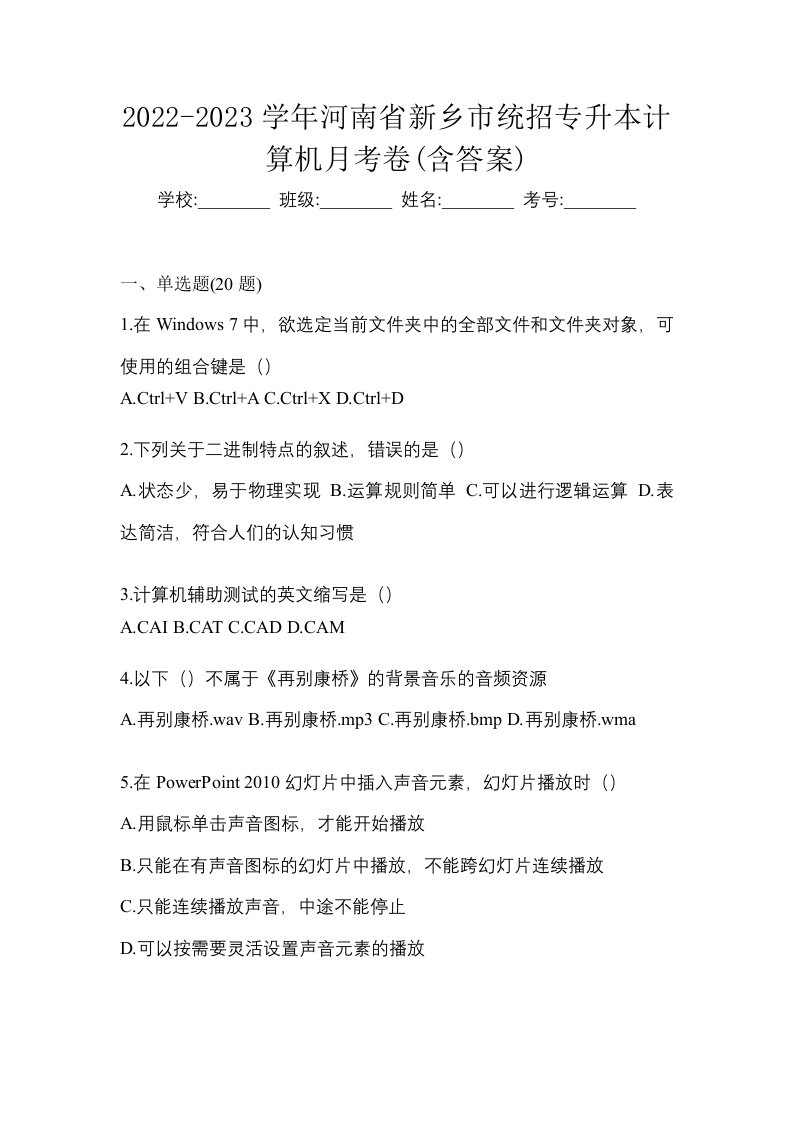 2022-2023 学年河南省新乡市统招专升本计算机月考卷(含答案)

学校:________ 班级:________ 姓名:________ 考号:________

一、单选题(20 题)

1.在 Windows 7 中，欲选定当前文件夹中的全部文件和文件夹对象，可使用的组合键是（）

A.Ctrl+V B.Ctrl+A C.Ctrl+X D.Ctrl+D

2.下列关于二进制特点的叙述，错误的是（）

A.状态少，易于物理实现 B.运算规则简单 C.可以进行逻辑运算 D.表达简洁，符合人们的认知习惯

3.计算机辅助测试的英文缩写是（）

A.CAI B.CAT C.CAD D.CAM

4.以下（）不属于《再别康桥》的背景音乐的音频资源

A.再别康桥.wav B.再别康桥.mp3 C.再别康桥.bmp D.再别康桥.wma

5.在 PowerPoint 2010 幻灯片中插入声音元素，幻灯片播放时（）

A.用鼠标单击声音图标，才能开始播放

B.只能在有声音图标的幻灯片中播放，不能跨幻灯片连续播放

C.只能连续播放声音，中途不能停止

D.可以按需要灵活设置声音元素的播放